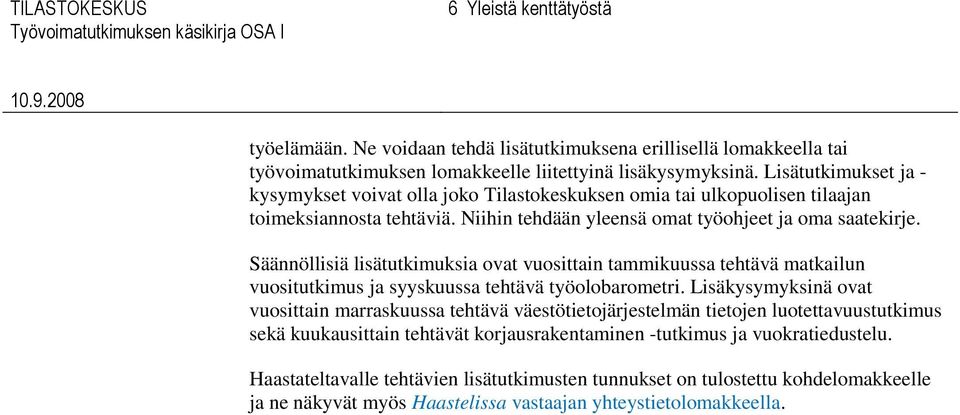 TILASTOKESKUS
Työvoimatutkimuksen käsikirja OSA I

6 Yleistä kenttätyöstä

10.9.2008

työelämään. Ne voidaan tehdä lisätutkimuksena erillisellä lomakkeella tai työvoimatutkimuksen lomakkeelle liitettyinä lisäkysymyksinä. Lisätutkimukset ja -kysymykset voivat olla joko Tilastokeskuksen omia tai ulkopuolisen tilaajan toimeksiannosta tehtäviä. Niihin tehdään yleensä omat työohjeet ja oma saatekirje.

Säännöllisiä lisätutkimuksia ovat vuosittain tammikuussa tehtävä matkailun vuositutkimus ja syyskuussa tehtävä työolobarometri. Lisäkysymyksinä ovat vuosittain marraskuussa tehtävä väestötietojärjestelmän tietojen luotettavuustutkimus sekä kuukausittain tehtävät korjausrakentaminen -tutkimus ja vuokratiedustelu.

Haastateltavalle tehtävien lisätutkimusten tunnukset on tulostettu kohdelomakkeelle ja ne näkyvät myös Haastelissa vastaajan yhteystietolomakkeella.